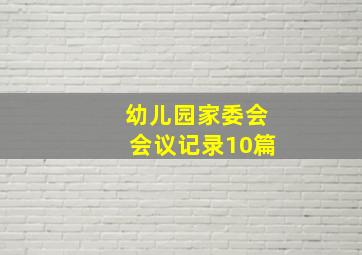 幼儿园家委会
会议记录10篇